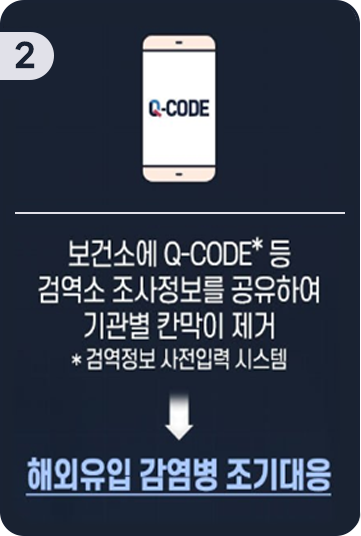 2

Q-CODE

보건소에 Q-CODE* 등
검역소 조사정보를 공유하여
기관별 칸막이 제거
* 검역정보 사전입력 시스템

해외유입 감염병 조기대응